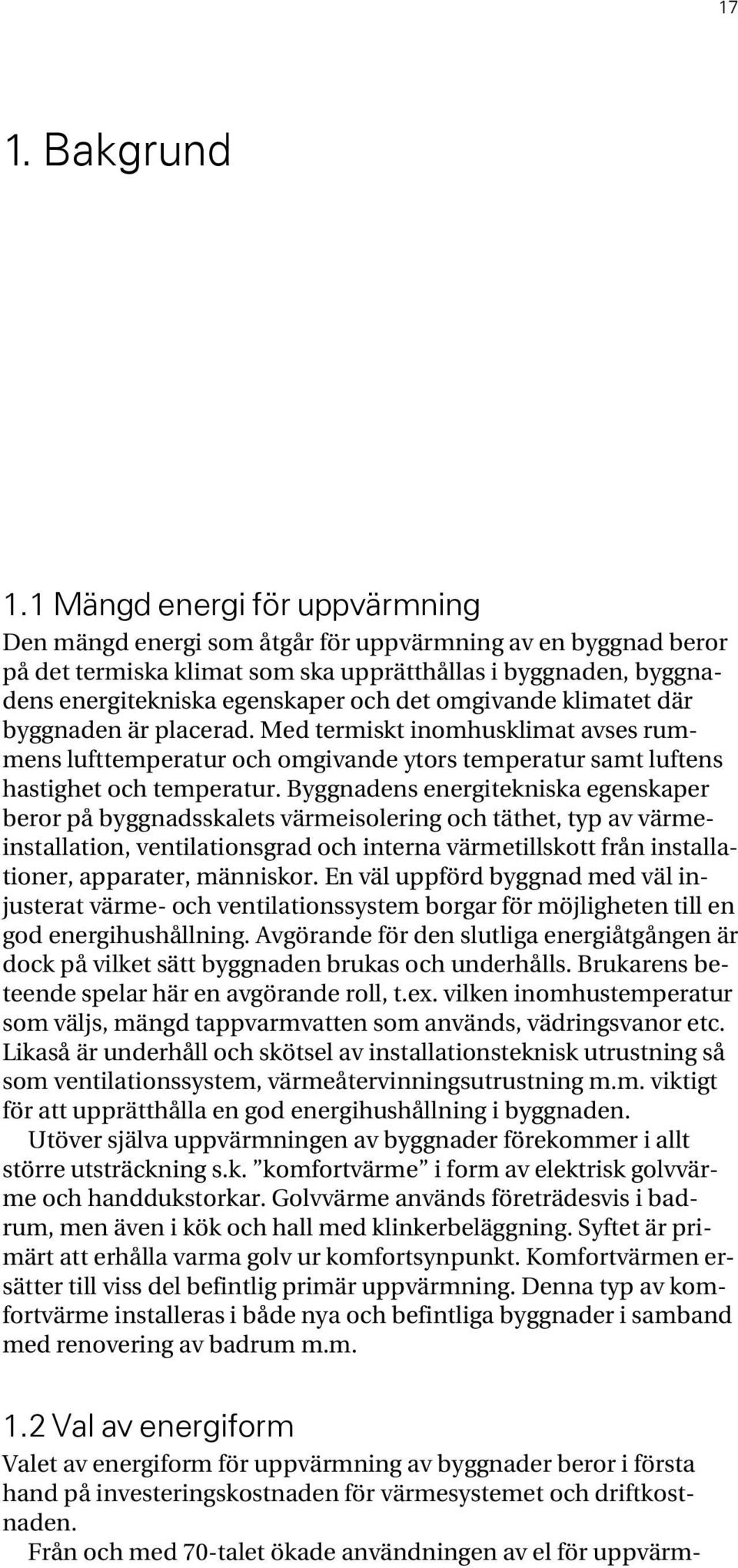 17

1. Bakgrund

1.1 Mängd energi för uppvärmning
Den mängd energi som åtgår för uppvärmning av en byggnad beror på det termiska klimat som ska upprätthållas i byggnaden, byggnadens energitekniska egenskaper och det omgivande klimatet där byggnaden är placerad. Med termiskt inomhusklimat avses rummens lufttemperatur och omgivande ytors temperatur samt luftens hastighet och temperatur. Byggnadens energitekniska egenskaper beror på byggnadsskalets värmeisolering och täthet, typ av värmeinstallation, ventilationsgrad och interna värmetillskott från installationer, apparater, människor. En väl uppförd byggnad med väl injusterat värme- och ventilationssystem borgar för möjligheten till en god energihushållning. Avgörande för den slutliga energiåtgången är dock på vilket sätt byggnaden brukas och underhålls. Brukarens beteende spelar här en avgörande roll, t.ex. vilken inomhustemperatur som väljs, mängd tappvarmvatten som används, vädringsvanor etc. Likaså är underhåll och skötsel av installationsteknisk utrustning så som ventilationssystem, värmeåtervinningsutrustning m.m. viktigt för att upprätthålla en god energihushållning i byggnaden.
Utöver själva uppvärmningen av byggnader förekommer i allt större utsträckning s.k. ”komfortvärme” i form av elektrisk golvvärme och handdukstorkar. Golvvärme används företrädesvis i badrum, men även i kök och hall med klinkerbeläggning. Syftet är primärt att erhålla varma golv ur komfortsynpunkt. Komfortvärmen ersätter till viss del befintlig primär uppvärmning. Denna typ av komfortvärme installeras i både nya och befintliga byggnader i samband med renovering av badrum m.m.

1.2 Val av energiform
Valet av energiform för uppvärmning av byggnader beror i första hand på investeringskostnaden för värmesystemet och driftkostnaden.
Från och med 70-talet ökade användningen av el för uppvärm-